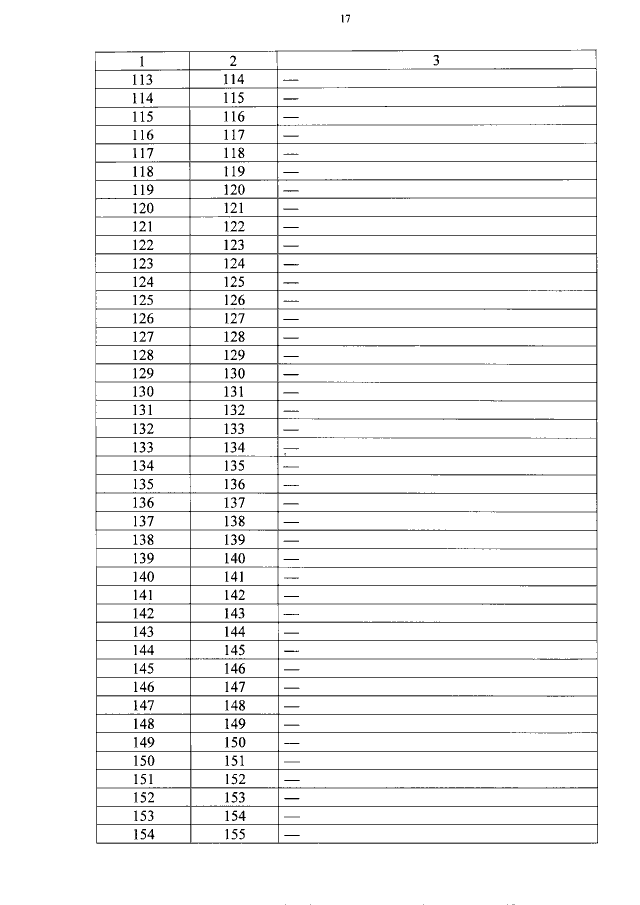 17

| 1 | 2 | 3 |
|---|---|---|
| 113 | 114 | — |
| 114 | 115 | — |
| 115 | 116 | — |
| 116 | 117 | — |
| 117 | 118 | — |
| 118 | 119 | — |
| 119 | 120 | — |
| 120 | 121 | — |
| 121 | 122 | — |
| 122 | 123 | — |
| 123 | 124 | — |
| 124 | 125 | — |
| 125 | 126 | — |
| 126 | 127 | — |
| 127 | 128 | — |
| 128 | 129 | — |
| 129 | 130 | — |
| 130 | 131 | — |
| 131 | 132 | — |
| 132 | 133 | — |
| 133 | 134 | — |
| 134 | 135 | — |
| 135 | 136 | — |
| 136 | 137 | — |
| 137 | 138 | — |
| 138 | 139 | — |
| 139 | 140 | — |
| 140 | 141 | — |
| 141 | 142 | — |
| 142 | 143 | — |
| 143 | 144 | — |
| 144 | 145 | — |
| 145 | 146 | — |
| 146 | 147 | — |
| 147 | 148 | — |
| 148 | 149 | — |
| 149 | 150 | — |
| 150 | 151 | — |
| 151 | 152 | — |
| 152 | 153 | — |
| 153 | 154 | — |
| 154 | 155 | — |